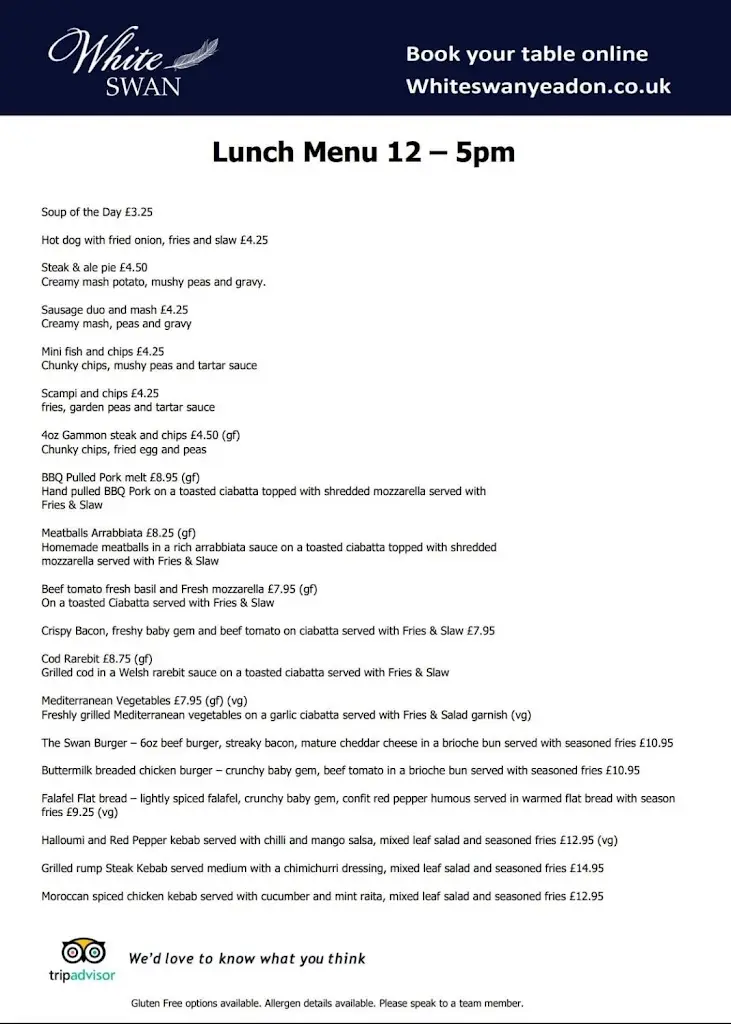 White SWAN

Book your table online
Whiteswanyeadon.co.uk

Lunch Menu 12 – 5pm

Soup of the Day £3.25

Hot dog with fried onion, fries and slaw £4.25

Steak & ale pie £4.50
Creamy mash potato, mushy peas and gravy.

Sausage duo and mash £4.25
Creamy mash, peas and gravy

Mini fish and chips £4.25
Chunky chips, mushy peas and tartar sauce

Scampi and chips £4.25
fries, garden peas and tartar sauce

4oz Gammon steak and chips £4.50 (gf)
Chunky chips, fried egg and peas

BBQ Pulled Pork melt £8.95 (gf)
Hand pulled BBQ Pork on a toasted ciabatta topped with shredded mozzarella served with Fries & Slaw

Meatballs Arrabbiata £8.25 (gf)
Homemade meatballs in a rich arrabbiata sauce on a toasted ciabatta topped with shredded mozzarella served with Fries & Slaw

Beef tomato fresh basil and Fresh mozzarella £7.95 (gf)
On a toasted Ciabatta served with Fries & Slaw

Crispy Bacon, freshy baby gem and beef tomato on ciabatta served with Fries & Slaw £7.95

Cod Rarebit £8.75 (gf)
Grilled cod in a Welsh rarebit sauce on a toasted ciabatta served with Fries & Slaw

Mediterranean Vegetables £7.95 (gf) (vg)
Freshly grilled Mediterranean vegetables on a garlic ciabatta served with Fries & Salad garnish (vg)

The Swan Burger – 6oz beef burger, streaky bacon, mature cheddar cheese in a brioche bun served with seasoned fries £10.95

Buttermilk breaded chicken burger – crunchy baby gem, beef tomato in a brioche bun served with seasoned fries £10.95

Falafel Flat bread – lightly spiced falafel, crunchy baby gem, confit red pepper humous served in warmed flat bread with season fries £9.25 (vg)

Halloumi and Red Pepper kebab served with chilli and mango salsa, mixed leaf salad and seasoned fries £12.95 (vg)

Grilled rump Steak Kebab served medium with a chimichurri dressing, mixed leaf salad and seasoned fries £14.95

Moroccan spiced chicken kebab served with cucumber and mint raita, mixed leaf salad and seasoned fries £12.95

tripadvisor
We'd love to know what you think

Gluten Free options available. Allergen details available. Please speak to a team member.